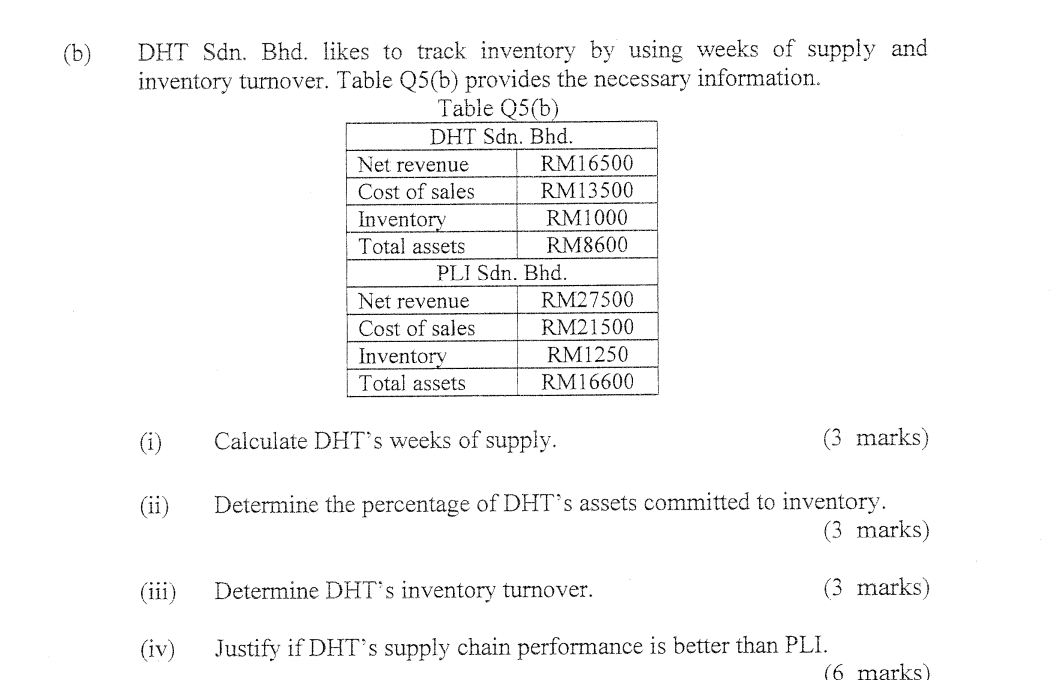 (b) DHT Sdn. Bhd. likes to track inventory by using weeks of supply and inventory turnover. Table Q5(b) provides the necessary information.

Table Q5(b)

| DHT Sdn. Bhd. | |
|---|---|
| Net revenue | RM16500 |
| Cost of sales | RM13500 |
| Inventory | RM1000 |
| Total assets | RM8600 |
| PLI Sdn. Bhd. | |
| Net revenue | RM27500 |
| Cost of sales | RM21500 |
| Inventory | RM1250 |
| Total assets | RM16600 |

(i) Calculate DHT's weeks of supply. (3 marks)

(ii) Determine the percentage of DHT's assets committed to inventory. (3 marks)

(iii) Determine DHT's inventory turnover. (3 marks)

(iv) Justify if DHT's supply chain performance is better than PLI. (6 marks)